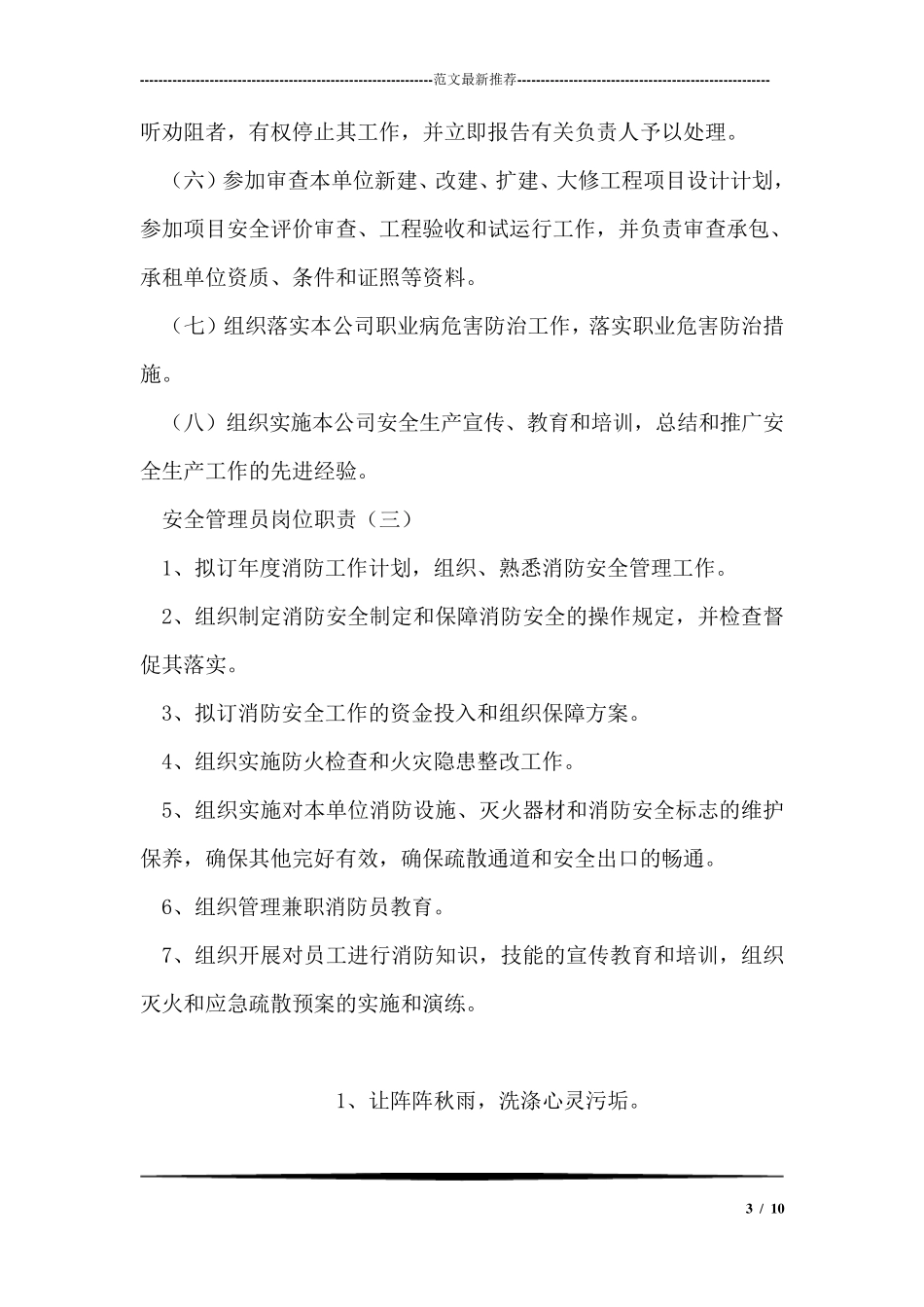 ---------------------------------------------------------------范文最新推荐------------------------------------------------------

听劝阻者，有权停止其工作，并立即报告有关负责人予以处理。

（六）参加审查本单位新建、改建、扩建、大修工程项目设计计划，参加项目安全评价审查、工程验收和试运行工作，并负责审查承包、承租单位资质、条件和证照等资料。

（七）组织落实本公司职业病危害防治工作，落实职业危害防治措施。

（八）组织实施本公司安全生产宣传、教育和培训，总结和推广安全生产工作的先进经验。

安全管理员岗位职责（三）

1、拟订年度消防工作计划，组织、熟悉消防安全管理工作。

2、组织制定消防安全制定和保障消防安全的操作规定，并检查督促其落实。

3、拟订消防安全工作的资金投入和组织保障方案。

4、组织实施防火检查和火灾隐患整改工作。

5、组织实施对本单位消防设施、灭火器材和消防安全标志的维护保养，确保其他完好有效，确保疏散通道和安全出口的畅通。

6、组织管理兼职消防员教育。

7、组织开展对员工进行消防知识，技能的宣传教育和培训，组织灭火和应急疏散预案的实施和演练。

1、让阵阵秋雨，洗涤心灵污垢。

3 / 10